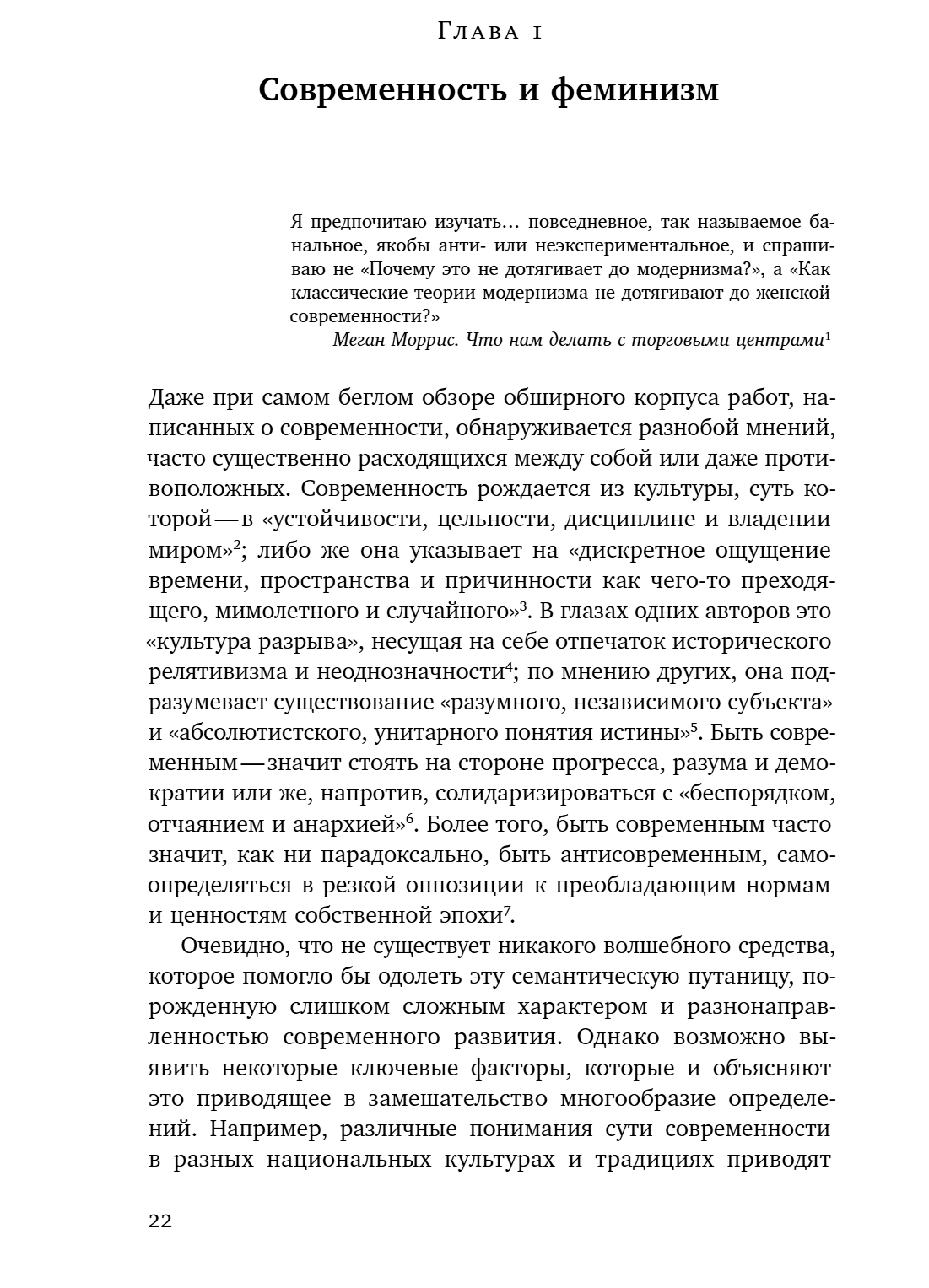 Глава 1

Современность и феминизм

Я предпочитаю изучать… повседневное, так называемое банальное, якобы анти- или неэкспериментальное, и спрашиваю не «Почему это не дотягивает до модернизма?», а «Как классические теории модернизма не дотягивают до женской современности?»

Меган Моррис. Что нам делать с торговыми центрами$^1$

Даже при самом беглом обзоре обширного корпуса работ, написанных о современности, обнаруживается разнобой мнений, часто существенно расходящихся между собой или даже противоположных. Современность рождается из культуры, суть которой — в «устойчивости, цельности, дисциплине и владении миром»$^2$; либо же она указывает на «дискретное ощущение времени, пространства и причинности как чего-то преходящего, мимолетного и случайного»$^3$. В глазах одних авторов это «культура разрыва», несущая на себе отпечаток исторического релятивизма и неоднозначности$^4$; по мнению других, она подразумевает существование «разумного, независимого субъекта» и «абсолютистского, унитарного понятия истины»$^5$. Быть современным — значит стоять на стороне прогресса, разума и демократии или же, напротив, солидаризироваться с «беспорядком, отчаянием и анархией»$^6$. Более того, быть современным часто значит, как ни парадоксально, быть антисовременным, самоопределяться в резкой оппозиции к преобладающим нормам и ценностям собственной эпохи$^7$.

Очевидно, что не существует никакого волшебного средства, которое помогло бы одолеть эту семантическую путаницу, порожденную слишком сложным характером и разнонаправленностью современного развития. Однако возможно выявить некоторые ключевые факторы, которые и объясняют это приводящее в замешательство многообразие определений. Например, различные понимания сути современности в разных национальных культурах и традициях приводят

22